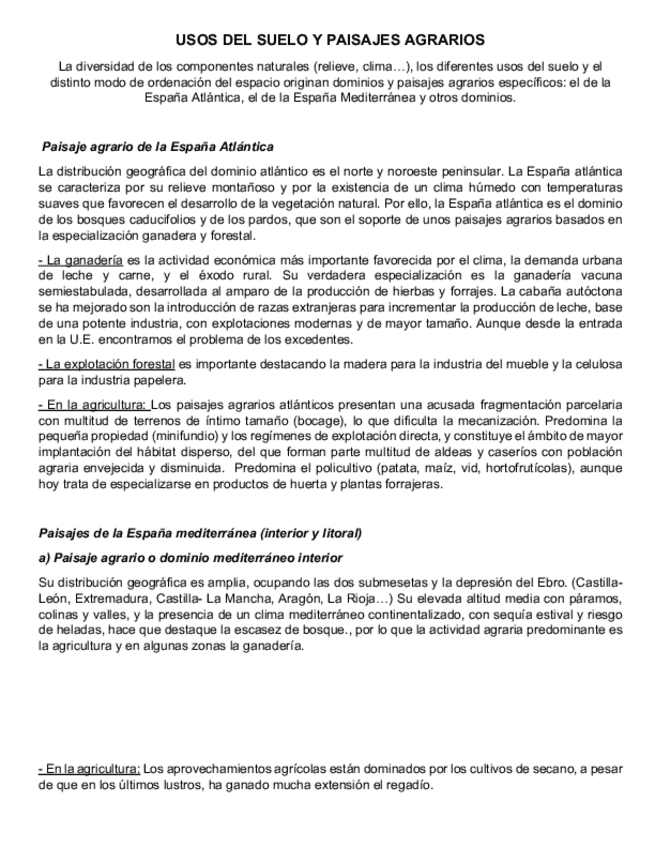 USOS DEL SUELO Y PAISAJES AGRARIOS

La diversidad de los componentes naturales (relieve, clima…), los diferentes usos del suelo y el distinto modo de ordenación del espacio originan dominios y paisajes agrarios específicos: el de la España Atlántica, el de la España Mediterránea y otros dominios.

Paisaje agrario de la España Atlántica

La distribución geográfica del dominio atlántico es el norte y noroeste peninsular. La España atlántica se caracteriza por su relieve montañoso y por la existencia de un clima húmedo con temperaturas suaves que favorecen el desarrollo de la vegetación natural. Por ello, la España atlántica es el dominio de los bosques caducifolios y de los pardos, que son el soporte de unos paisajes agrarios basados en la especialización ganadera y forestal.

- La ganadería es la actividad económica más importante favorecida por el clima, la demanda urbana de leche y carne, y el éxodo rural. Su verdadera especialización es la ganadería vacuna semiestabulada, desarrollada al amparo de la producción de hierbas y forrajes. La cabaña autóctona se ha mejorado son la introducción de razas extranjeras para incrementar la producción de leche, base de una potente industria, con explotaciones modernas y de mayor tamaño. Aunque desde la entrada en la U.E. encontramos el problema de los excedentes.

- La explotación forestal es importante destacando la madera para la industria del mueble y la celulosa para la industria papelera.

- En la agricultura: Los paisajes agrarios atlánticos presentan una acusada fragmentación parcelaria con multitud de terrenos de íntimo tamaño (bocage), lo que dificulta la mecanización. Predomina la pequeña propiedad (minifundio) y los regímenes de explotación directa, y constituye el ámbito de mayor implantación del hábitat disperso, del que forman parte multitud de aldeas y caseríos con población agraria envejecida y disminuida. Predomina el policultivo (patata, maíz, vid, hortofrutícolas), aunque hoy trata de especializarse en productos de huerta y plantas forrajeras.

Paisajes de la España mediterránea (interior y litoral)

a) Paisaje agrario o dominio mediterráneo interior

Su distribución geográfica es amplia, ocupando las dos submesetas y la depresión del Ebro. (Castilla-León, Extremadura, Castilla- La Mancha, Aragón, La Rioja…) Su elevada altitud media con páramos, colinas y valles, y la presencia de un clima mediterráneo continentalizado, con sequía estival y riesgo de heladas, hace que destaque la escasez de bosque., por lo que la actividad agraria predominante es la agricultura y en algunas zonas la ganadería.

- En la agricultura: Los aprovechamientos agrícolas están dominados por los cultivos de secano, a pesar de que en los últimos lustros, ha ganado mucha extensión el regadío.